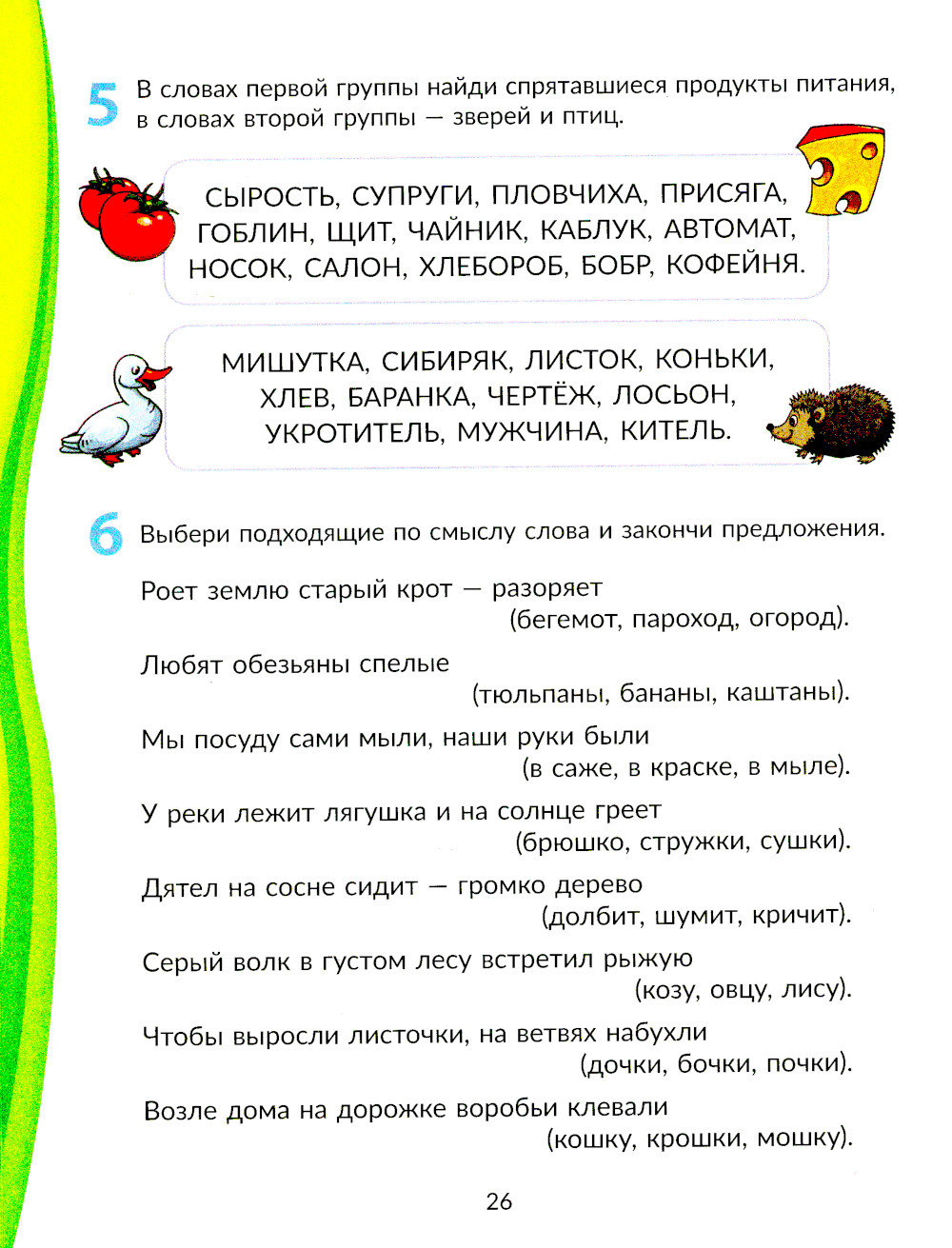 5 В словах первой группы найди спрятавшиеся продукты питания, в словах второй группы — зверей и птиц.

СЫРОСТЬ, СУПРУГИ, ПЛОВЧИХА, ПРИСЯГА, ГОБЛИН, ЩИТ, ЧАЙНИК, КАБЛУК, АВТОМАТ, НОСОК, САЛОН, ХЛЕБОРОБ, БОБР, КОФЕЙНЯ.

МИШУТКА, СИБИРЯК, ЛИСТОК, КОНЬКИ, ХЛЕВ, БАРАНКА, ЧЕРТЁЖ, ЛОСЬОН, УКРОТИТЕЛЬ, МУЖЧИНА, КИТЕЛЬ.

6 Выбери подходящие по смыслу слова и закончи предложения.

Роет землю старый крот — разоряет (бегемот, пароход, огород).

Любят обезьяны спелые (тюльпаны, бананы, каштаны).

Мы посуду сами мыли, наши руки были (в саже, в краске, в мыле).

У реки лежит лягушка и на солнце греет (брюшко, стружки, сушки).

Дятел на сосне сидит — громко дерево (долбит, шумит, кричит).

Серый волк в густом лесу встретил рыжую (козу, овцу, лису).

Чтобы выросли листочки, на ветвях набухли (дочки, бочки, почки).

Возле дома на дорожке воробьи клевали (кошку, крошки, мошку).

26